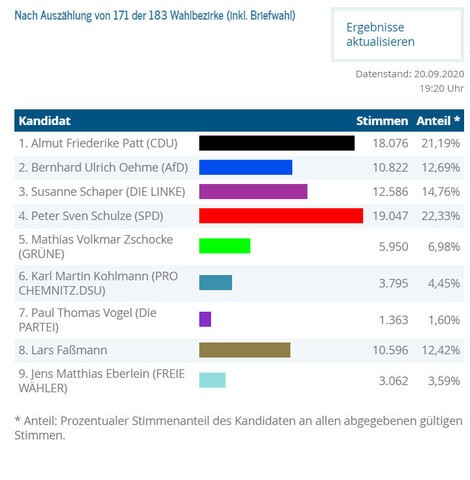 Nach Auszählung von 171 der 183 Wahlbezirke (inkl. Briefwahl)

Ergebnisse aktualisieren

Datenstand: 20.09.2020 19:20 Uhr

| Kandidat | Stimmen | Anteil * |
|---|---|---|
| 1. Almut Friederike Patt (CDU) | 18.076 | 21,19% |
| 2. Bernhard Ulrich Oehme (AfD) | 10.822 | 12,69% |
| 3. Susanne Schaper (DIE LINKE) | 12.586 | 14,76% |
| 4. Peter Sven Schulze (SPD) | 19.047 | 22,33% |
| 5. Mathias Volkmar Zschocke (GRÜNE) | 5.950 | 6,98% |
| 6. Karl Martin Kohlmann (PRO CHEMNITZ.DSU) | 3.795 | 4,45% |
| 7. Paul Thomas Vogel (Die PARTEI) | 1.363 | 1,60% |
| 8. Lars Faßmann | 10.596 | 12,42% |
| 9. Jens Matthias Eberlein (FREIE WÄHLER) | 3.062 | 3,59% |

* Anteil: Prozentualer Stimmenanteil des Kandidaten an allen abgegebenen gültigen Stimmen.